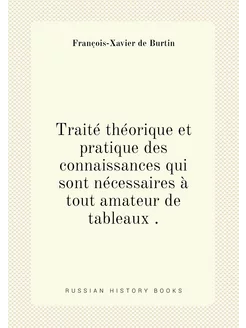 François-Xavier de Burtin

Traité théorique et pratique des connaissances qui sont nécessaires à tout amateur de tableaux .

RUSSIAN HISTORY BOOKS